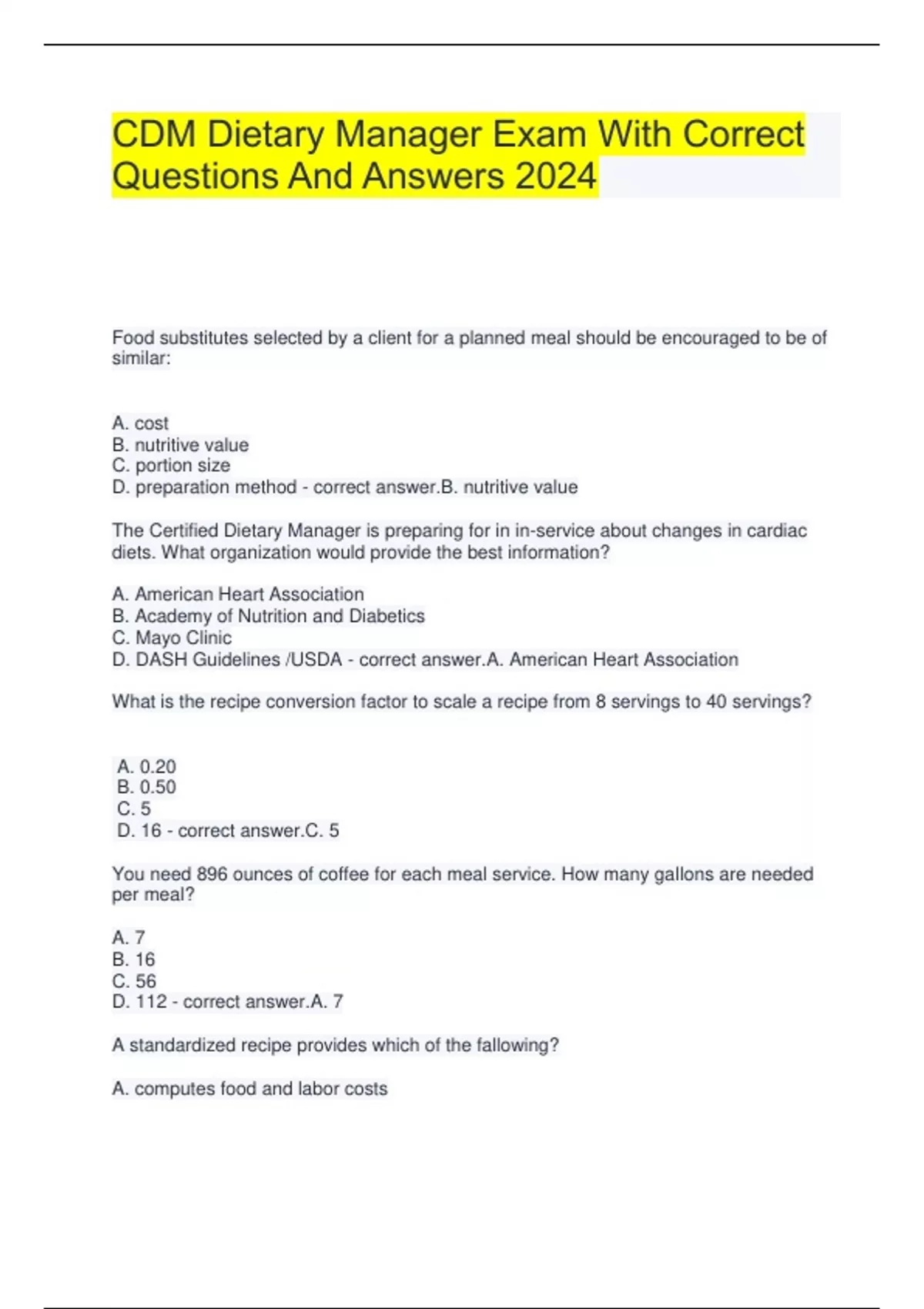 CDM Dietary Manager Exam With Correct Questions And Answers 2024

Food substitutes selected by a client for a planned meal should be encouraged to be of similar:

A. cost
B. nutritive value
C. portion size
D. preparation method - correct answer.B. nutritive value

The Certified Dietary Manager is preparing for in in-service about changes in cardiac diets. What organization would provide the best information?

A. American Heart Association
B. Academy of Nutrition and Diabetics
C. Mayo Clinic
D. DASH Guidelines /USDA - correct answer.A. American Heart Association

What is the recipe conversion factor to scale a recipe from 8 servings to 40 servings?

A. 0.20
B. 0.50
C. 5
D. 16 - correct answer.C. 5

You need 896 ounces of coffee for each meal service. How many gallons are needed per meal?

A. 7
B. 16
C. 56
D. 112 - correct answer.A. 7

A standardized recipe provides which of the fallowing?

A. computes food and labor costs